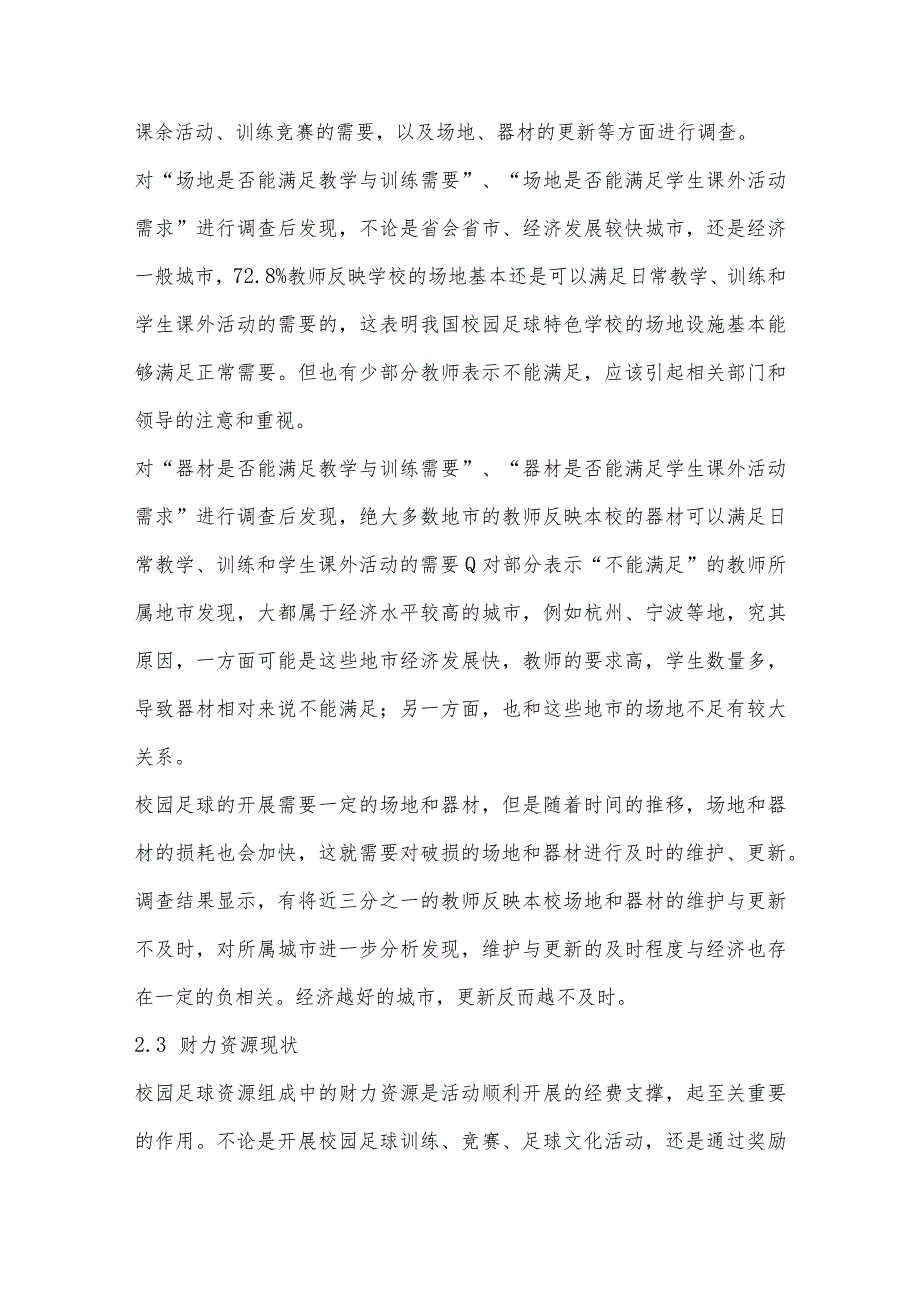 课余活动、训练竞赛的需要，以及场地、器材的更新等方面进行调查。

对“场地是否能满足教学与训练需要”、“场地是否能满足学生课外活动需求”进行调查后发现，不论是省会省市、经济发展较快城市，还是经济一般城市，72.8%教师反映学校的场地基本还是可以满足日常教学、训练和学生课外活动的需要的，这表明我国校园足球特色学校的场地设施基本能够满足正常需要。但也有少部分教师表示不能满足，应该引起相关部门和领导的注意和重视。

对“器材是否能满足教学与训练需要”、“器材是否能满足学生课外活动需求”进行调查后发现，绝大多数地市的教师反映本校的器材可以满足日常教学、训练和学生课外活动的需要Q对部分表示“不能满足”的教师所属地市发现，大都属于经济水平较高的城市，例如杭州、宁波等地，究其原因，一方面可能是这些地市经济发展快，教师的要求高，学生数量多，导致器材相对来说不能满足；另一方面，也和这些地市的场地不足有较大关系。

校园足球的开展需要一定的场地和器材，但是随着时间的推移，场地和器材的损耗也会加快，这就需要对破损的场地和器材进行及时的维护、更新。调查结果显示，有将近三分之一的教师反映本校场地和器材的维护与更新不及时，对所属城市进一步分析发现，维护与更新的及时程度与经济也存在一定的负相关。经济越好的城市，更新反而越不及时。

2.3 财力资源现状

校园足球资源组成中的财力资源是活动顺利开展的经费支撑，起至关重要的作用。不论是开展校园足球训练、竞赛、足球文化活动，还是通过奖励